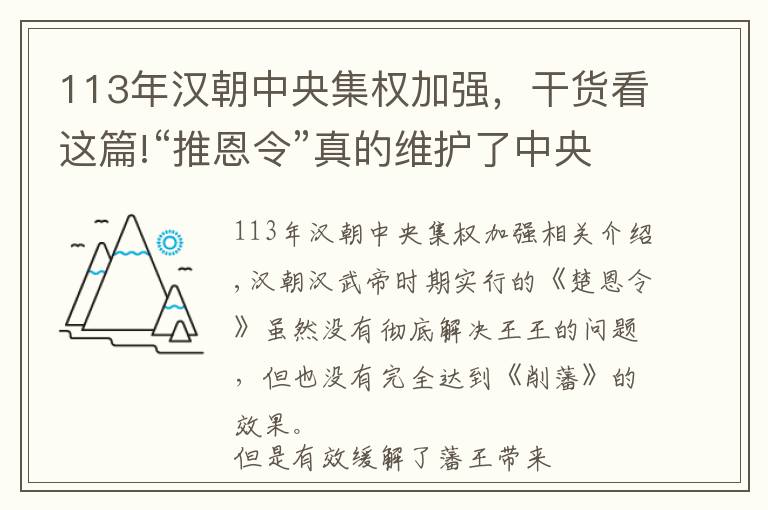 113年汉朝中央集权加强，干货看这篇!“推恩令”真的维护了中央

113年汉朝中央集权加强相关介绍，汉朝汉武帝时期实行的《楚恩令》虽然没有彻底解决王王的问题，但也没有完全达到《削藩》的效果。
但是有效缓解了藩王带来